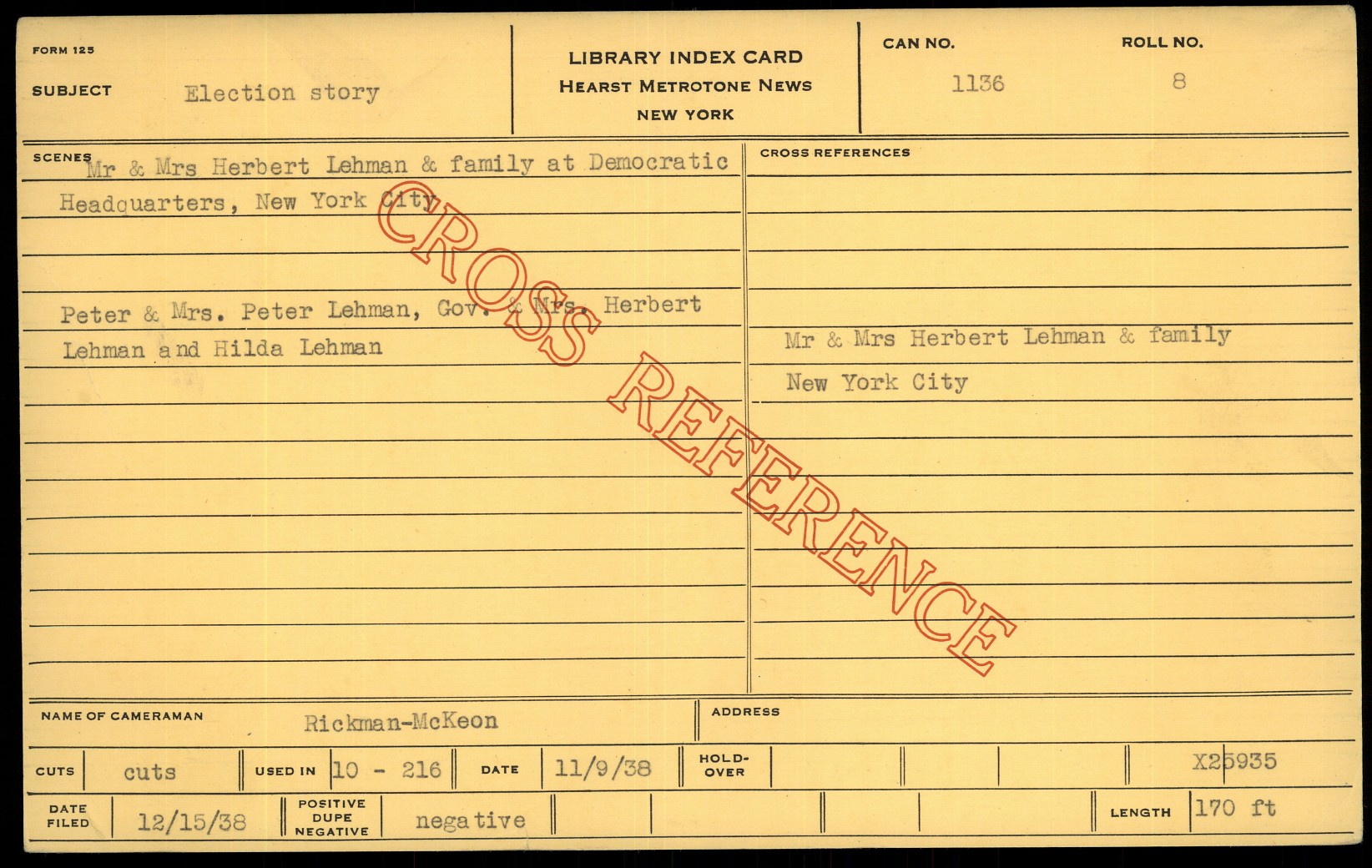 FORM 125

SUBJECT Election story

LIBRARY INDEX CARD
HEARST METROTONE NEWS
NEW YORK

CAN NO. 1136

ROLL NO. 8

SCENES Mr & Mrs Herbert Lehman & family at Democratic Headquarters, New York City

Peter & Mrs. Peter Lehman, Gov. & Mrs. Herbert Lehman and Hilda Lehman

CROSS REFERENCES

Mr & Mrs Herbert Lehman & family New York City

NAME OF CAMERAMAN Rickman-McKeon

ADDRESS

CUTS cuts

USED IN 10 - 216

DATE 11/9/38

HOLD-OVER

X25935

DATE FILED 12/15/38

POSITIVE DUPE NEGATIVE negative

LENGTH 170 ft

CROSS REFERENCE